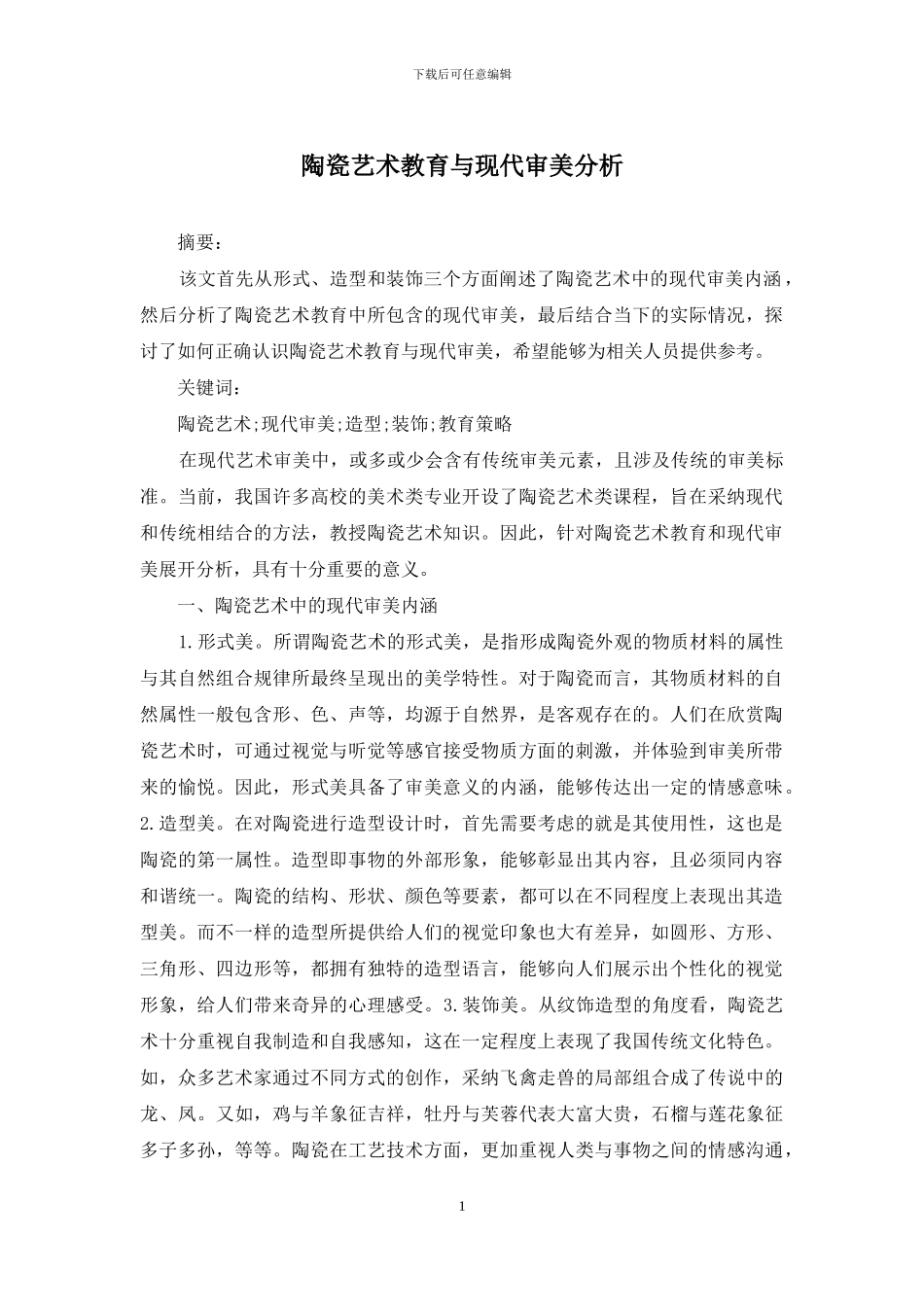 下载后可任意编辑

陶瓷艺术教育与现代审美分析

摘要：

该文首先从形式、造型和装饰三个方面阐述了陶瓷艺术中的现代审美内涵，然后分析了陶瓷艺术教育中所包含的现代审美，最后结合当下的实际情况，探讨了如何正确认识陶瓷艺术教育与现代审美，希望能够为相关人员提供参考。

关键词：

陶瓷艺术;现代审美;造型;装饰;教育策略

在现代艺术审美中，或多或少会含有传统审美元素，且涉及传统的审美标准。当前，我国许多高校的美术类专业开设了陶瓷艺术类课程，旨在采纳现代和传统相结合的方法，教授陶瓷艺术知识。因此，针对陶瓷艺术教育和现代审美展开分析，具有十分重要的意义。

一、陶瓷艺术中的现代审美内涵

1.形式美。所谓陶瓷艺术的形式美，是指形成陶瓷外观的物质材料的属性与其自然组合规律所最终呈现出的美学特性。对于陶瓷而言，其物质材料的自然属性一般包含形、色、声等，均源于自然界，是客观存在的。人们在欣赏陶瓷艺术时，可通过视觉与听觉等感官接受物质方面的刺激，并体验到审美所带来的愉悦。因此，形式美具备了审美意义的内涵，能够传达出一定的情感意味。2.造型美。在对陶瓷进行造型设计时，首先需要考虑的就是其使用性，这也是陶瓷的第一属性。造型即事物的外部形象，能够彰显出其内容，且必须同内容和谐统一。陶瓷的结构、形状、颜色等要素，都可以在不同程度上表现出其造型美。而不一样的造型所提供给人们的视觉印象也大有差异，如圆形、方形、三角形、四边形等，都拥有独特的造型语言，能够向人们展示出个性化的视觉形象，给人们带来奇异的心理感受。3.装饰美。从纹饰造型的角度看，陶瓷艺术十分重视自我制造和自我感知，这在一定程度上表现了我国传统文化特色。如，众多艺术家通过不同方式的创作，采纳飞禽走兽的局部组合成了传说中的龙、凤。又如，鸡与羊象征吉祥，牡丹与芙蓉代表大富大贵，石榴与莲花象征多子多孙，等等。陶瓷在工艺技术方面，更加重视人类与事物之间的情感沟通，

1